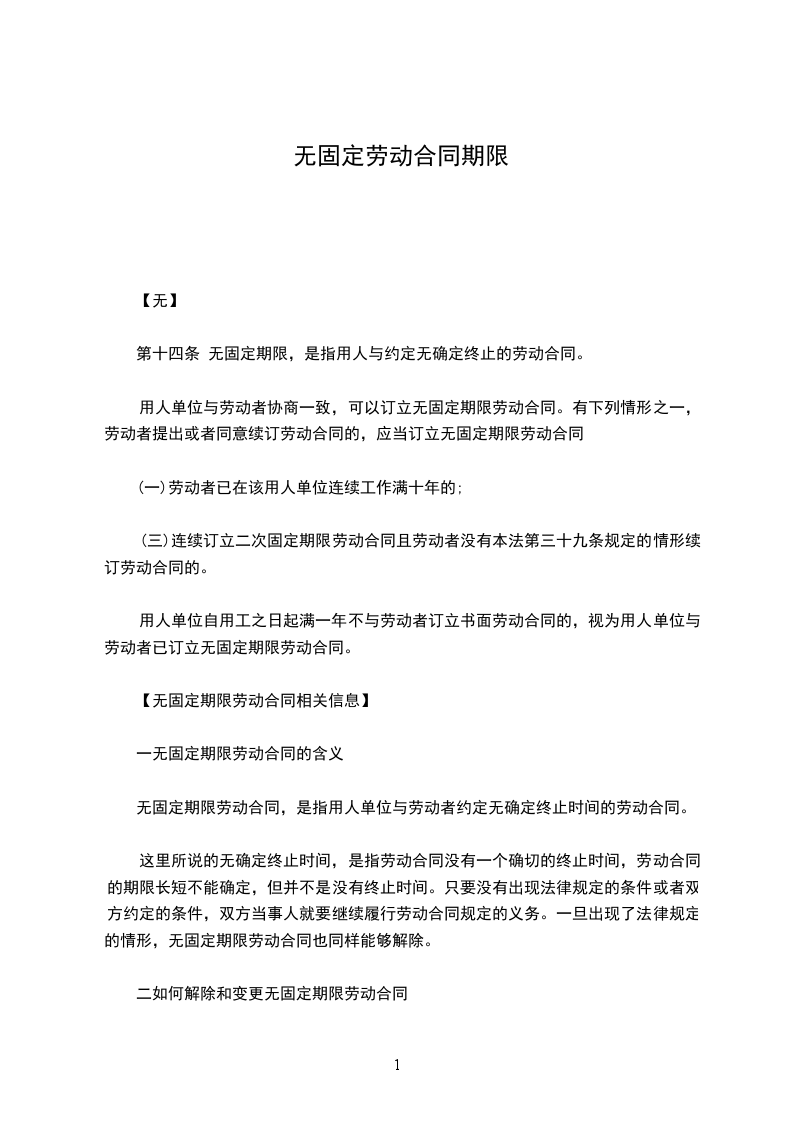 无固定劳动合同期限

【无】

第十四条 无固定期限，是指用人与约定无确定终止的劳动合同。

用人单位与劳动者协商一致，可以订立无固定期限劳动合同。有下列情形之一，劳动者提出或者同意续订劳动合同的，应当订立无固定期限劳动合同

(一)劳动者已在该用人单位连续工作满十年的;

(三)连续订立二次固定期限劳动合同且劳动者没有本法第三十九条规定的情形续订劳动合同的。

用人单位自用工之日起满一年不与劳动者订立书面劳动合同的，视为用人单位与劳动者已订立无固定期限劳动合同。

【无固定期限劳动合同相关信息】

一无固定期限劳动合同的含义

无固定期限劳动合同，是指用人单位与劳动者约定无确定终止时间的劳动合同。

这里所说的无确定终止时间，是指劳动合同没有一个确切的终止时间，劳动合同的期限长短不能确定，但并不是没有终止时间。只要没有出现法律规定的条件或者双方约定的条件，双方当事人就要继续履行劳动合同规定的义务。一旦出现了法律规定的情形，无固定期限劳动合同也同样能够解除。

二如何解除和变更无固定期限劳动合同

1